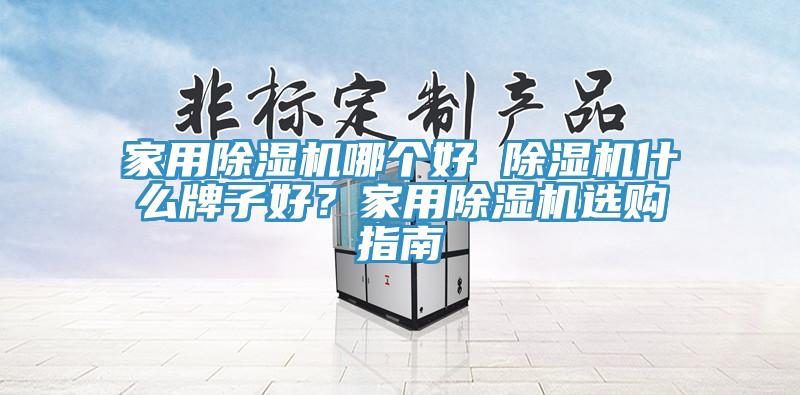 非标定制产品

家用除湿机哪个好 除湿机什么牌子好？家用除湿机选购指南